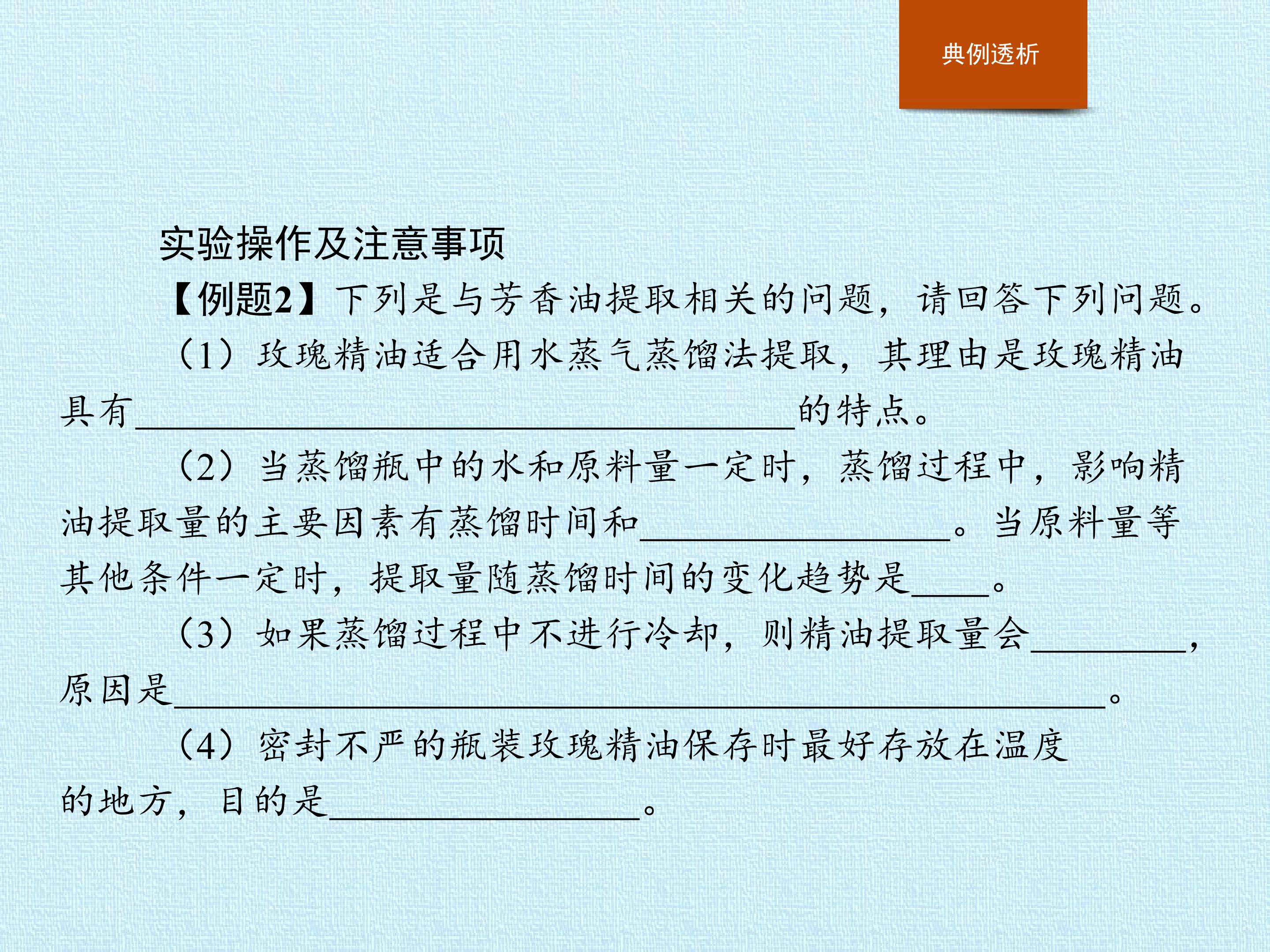 典例透析

实验操作及注意事项

【例题2】下列是与芳香油提取相关的问题，请回答下列问题。

（1）玫瑰精油适合用水蒸气蒸馏法提取，其理由是玫瑰精油具有____的特点。

（2）当蒸馏瓶中的水和原料量一定时，蒸馏过程中，影响精油提取量的主要因素有蒸馏时间和____。当原料量等其他条件一定时，提取量随蒸馏时间的变化趋势是____。

（3）如果蒸馏过程中不进行冷却，则精油提取量会____，原因是____。

（4）密封不严的瓶装玫瑰精油保存时最好存放在温度的地方，目的是____。